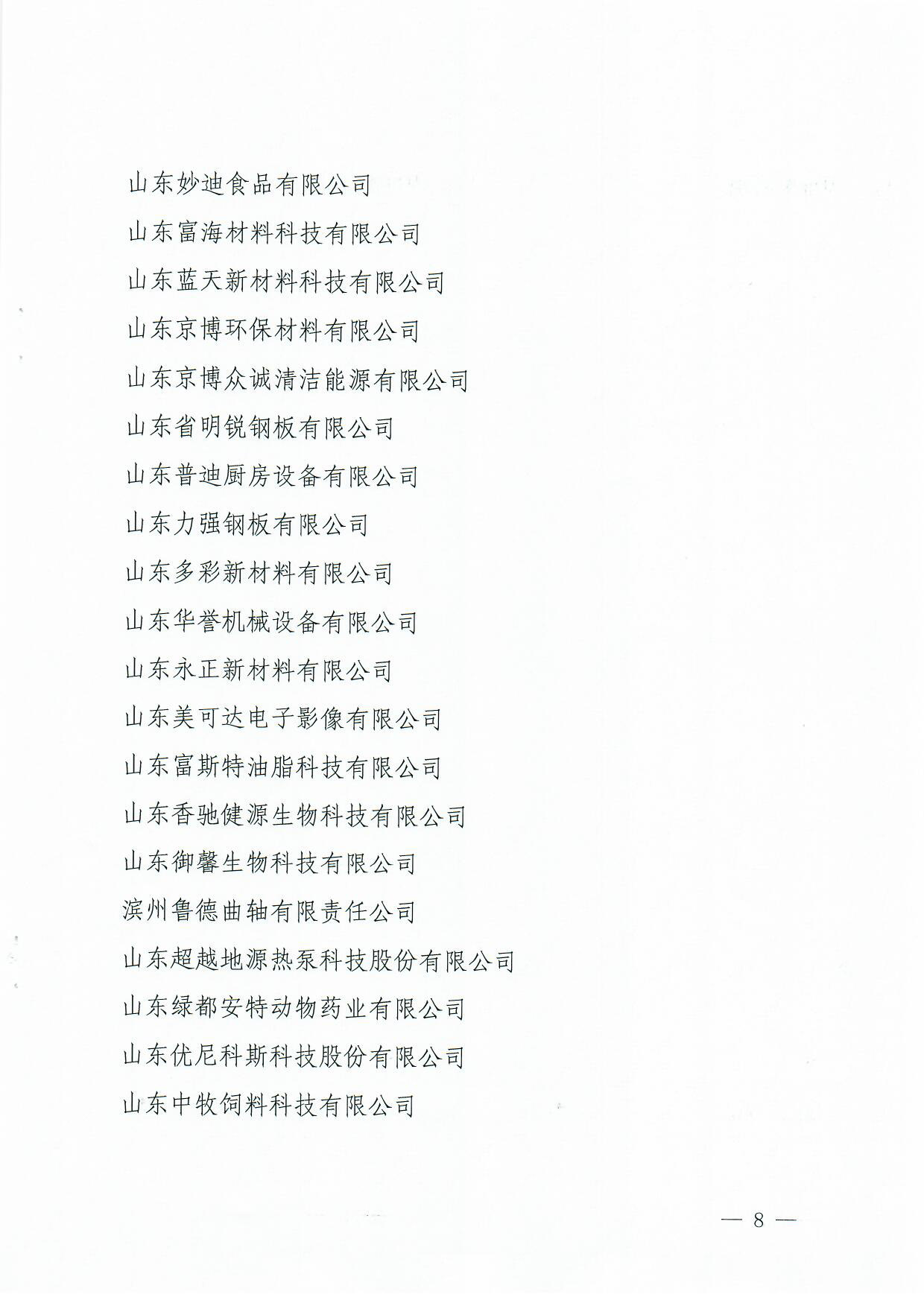 山东妙迪食品有限公司

山东富海材料科技有限公司

山东蓝天新材料科技有限公司

山东京博环保材料有限公司

山东京博众诚清洁能源有限公司

山东省明锐钢板有限公司

山东普迪厨房设备有限公司

山东力强钢板有限公司

山东多彩新材料有限公司

山东华誉机械设备有限公司

山东永正新材料有限公司

山东美可达电子影像有限公司

山东富斯特油脂科技有限公司

山东香驰健源生物科技有限公司

山东御馨生物科技有限公司

滨州鲁德曲轴有限责任公司

山东超越地源热泵科技股份有限公司

山东绿都安特动物药业有限公司

山东优尼科斯科技股份有限公司

山东中牧饲料科技有限公司

— 8 —